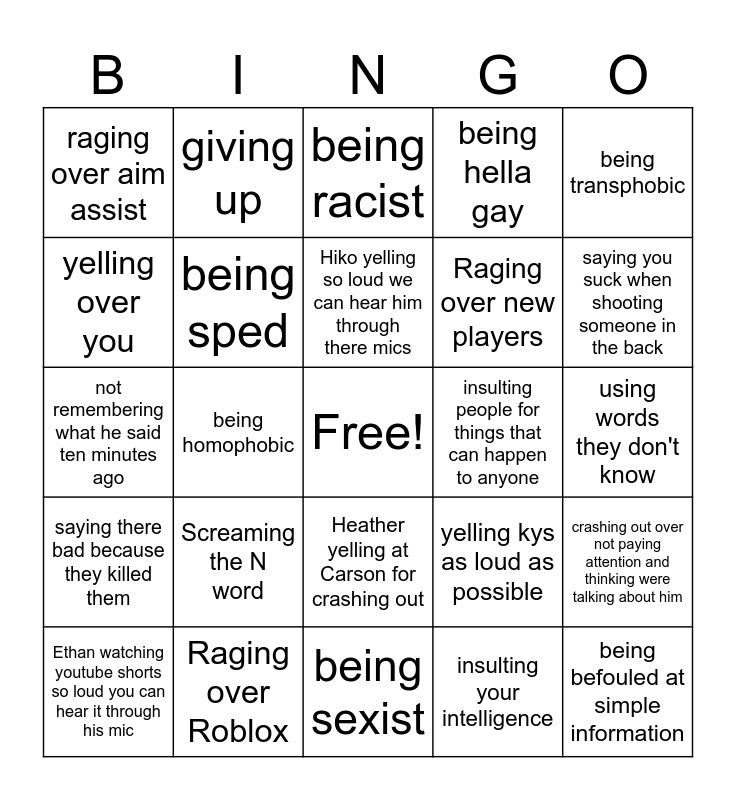 | B | I | N | G | O |
|---|---|---|---|---|
| raging over aim assist | giving up | being racist | being hella gay | being transphobic |
| yelling over you | being sped | Hiko yelling so loud we can hear him through there mics | Raging over new players | saying you suck when shooting someone in the back |
| not remembering what he said ten minutes ago | being homophobic | Free! | insulting people for things that can happen to anyone | using words they don't know |
| saying there bad because they killed them | Screaming the N word | Heather yelling at Carson for crashing out | yelling kys as loud as possible | crashing out over not paying attention and thinking were talking about him |
| Ethan watching youtube shorts so loud you can hear it through his mic | Raging over Roblox | being sexist | insulting your intelligence | being befouled at simple information |